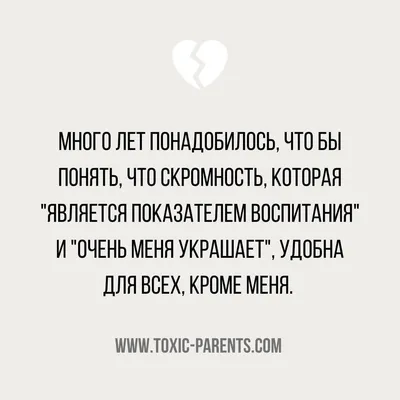 МНОГО ЛЕТ ПОНАДОБИЛОСЬ, ЧТО БЫ ПОНЯТЬ, ЧТО СКРОМНОСТЬ, КОТОРАЯ "ЯВЛЯЕТСЯ ПОКАЗАТЕЛЕМ ВОСПИТАНИЯ" И "ОЧЕНЬ МЕНЯ УКРАШАЕТ", УДОБНА ДЛЯ ВСЕХ, КРОМЕ МЕНЯ.

WWW.TOXIC-PARENTS.COM